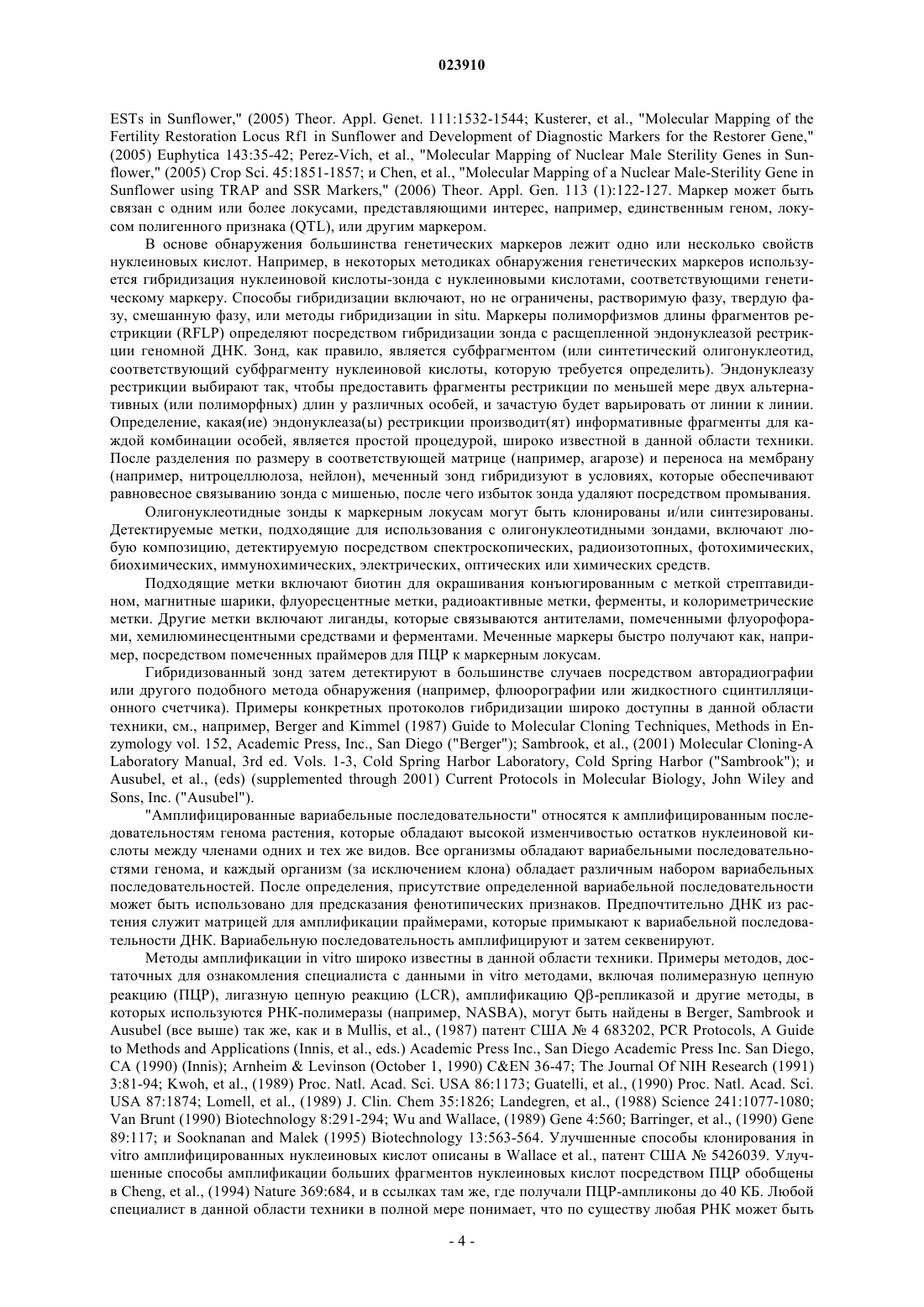 023910

ESTs in Sunflower," (2005) Theor. Appl. Genet. 111:1532-1544; Kusterer, et al., "Molecular Mapping of the Fertility Restoration Locus Rf1 in Sunflower and Development of Diagnostic Markers for the Restorer Gene," (2005) Euphytica 143:35-42; Perez-Vich, et al., "Molecular Mapping of Nuclear Male Sterility Genes in Sunflower," (2005) Crop Sci. 45:1851-1857; и Chen, et al., "Molecular Mapping of a Nuclear Male-Sterility Gene in Sunflower using TRAP and SSR Markers," (2006) Theor. Appl. Gen. 113 (1):122-127. Маркер может быть связан с одним или более локусами, представляющими интерес, например, единственным геном, локусом полигенного признака (QTL), или другим маркером.

В основе обнаружения большинства генетических маркеров лежит одно или несколько свойств нуклеиновых кислот. Например, в некоторых методиках обнаружения генетических маркеров используется гибридизация нуклеиновой кислоты-зонда с нуклеиновыми кислотами, соответствующими генетическому маркеру. Способы гибридизации включают, но не ограничены, растворимую фазу, твердую фазу, смешанную фазу, или методы гибридизации in situ. Маркеры полиморфизмов длины фрагментов рестрикции (RFLP) определяют посредством гибридизации зонда с расщепленной эндонуклеазой рестрикции геномной ДНК. Зонд, как правило, является субфрагментом (или синтетический олигонуклеотид, соответствующий субфрагменту нуклеиновой кислоты, которую требуется определить). Эндонуклеазу рестрикции выбирают так, чтобы предоставить фрагменты рестрикции по меньшей мере двух альтернативных (или полиморфных) длин у различных особей, и зачастую будет варьировать от линии к линии. Определение, какая(ие) эндонуклеаза(ы) рестрикции производит(ят) информативные фрагменты для каждой комбинации особей, является простой процедурой, широко известной в данной области техники. После разделения по размеру в соответствующей матрице (например, агарозе) и переноса на мембрану (например, нитроцеллюлоза, нейлон), меченный зонд гибридизуют в условиях, которые обеспечивают равновесное связыванию зонда с мишенью, после чего избыток зонда удаляют посредством промывания.

Олигонуклеотидные зонды к маркерным локусам могут быть клонированы и/или синтезированы. Детектируемые метки, подходящие для использования с олигонуклеотидными зондами, включают любую композицию, детектируемую посредством спектроскопических, радиоизотопных, фотохимических, биохимических, иммунохимических, электрических, оптических или химических средств.

Подходящие метки включают биотин для окрашивания конъюгированным с меткой стрептавидином, магнитные шарики, флуоресцентные метки, радиоактивные метки, ферменты, и колориметрические метки. Другие метки включают лиганды, которые связываются антителами, помеченными флуорофорами, хемилюминесцентными средствами и ферментами. Меченные маркеры быстро получают как, например, посредством помеченных праймеров для ПЦР к маркерным локусам.

Гибридизованный зонд затем детектируют в большинстве случаев посредством авторадиографии или другого подобного метода обнаружения (например, флюорографии или жидкостного сцинтилляционного счетчика). Примеры конкретных протоколов гибридизации широко доступны в данной области техники, см., например, Berger and Kimmel (1987) Guide to Molecular Cloning Techniques, Methods in Enzymology vol. 152, Academic Press, Inc., San Diego ("Berger"); Sambrook, et al., (2001) Molecular Cloning-A Laboratory Manual, 3rd ed. Vols. 1-3, Cold Spring Harbor Laboratory, Cold Spring Harbor ("Sambrook"); и Ausubel, et al., (eds) (supplemented through 2001) Current Protocols in Molecular Biology, John Wiley and Sons, Inc. ("Ausubel").

"Амплифицированные вариабельные последовательности" относятся к амплифицированным последовательностям генома растения, которые обладают высокой изменчивостью остатков нуклеиновой кислоты между членами одних и тех же видов. Все организмы обладают вариабельными последовательностями генома, и каждый организм (за исключением клона) обладает различным набором вариабельных последовательностей. После определения, присутствие определенной вариабельной последовательности может быть использовано для предсказания фенотипических признаков. Предпочтительно ДНК из растения служит матрицей для амплификации праймерами, которые примыкают к вариабельной последовательности ДНК. Вариабельную последовательность амплифицируют и затем секвенируют.

Методы амплификации in vitro широко известны в данной области техники. Примеры методов, достаточных для ознакомления специалиста с данными in vitro методами, включая полимеразную цепную реакцию (ПЦР), лигазную цепную реакцию (LCR), амплификацию Qβ-репликазой и другие методы, в которых используются РНК-полимеразы (например, NASBA), могут быть найдены в Berger, Sambrook и Ausubel (все выше) так же, как и в Mullis, et al., (1987) патент США № 4 683202, PCR Protocols, A Guide to Methods and Applications (Innis, et al., eds.) Academic Press Inc., San Diego Academic Press Inc. San Diego, CA (1990) (Innis); Arnheim & Levinson (October 1, 1990) C&EN 36-47; The Journal Of NIH Research (1991) 3:81-94; Kwoh, et al., (1989) Proc. Natl. Acad. Sci. USA 86:1173; Guatelli, et al., (1990) Proc. Natl. Acad. Sci. USA 87:1874; Lomell, et al., (1989) J. Clin. Chem 35:1826; Landegren, et al., (1988) Science 241:1077-1080; Van Brunt (1990) Biotechnology 8:291-294; Wu and Wallace, (1989) Gene 4:560; Barringer, et al., (1990) Gene 89:117; и Sooknanan and Malek (1995) Biotechnology 13:563-564. Улучшенные способы клонирования in vitro амплифицированных нуклеиновых кислот описаны в Wallace et al., патент США № 5426039. Улучшенные способы амплификации больших фрагментов нуклеиновых кислот посредством ПЦР обобщены в Cheng, et al., (1994) Nature 369:684, и в ссылках там же, где получали ПЦР-ампликоны до 40 КБ. Любой специалист в данной области техники в полной мере понимает, что по существу любая РНК может быть

- 4 -